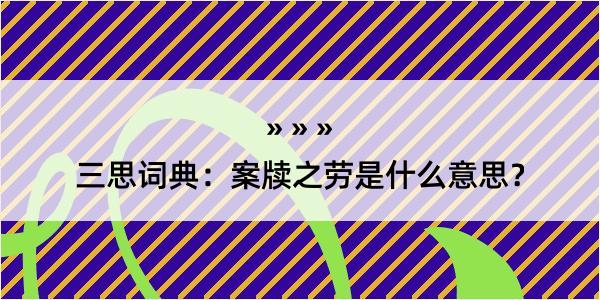 » » »

三思词典：案牍之劳是什么意思？